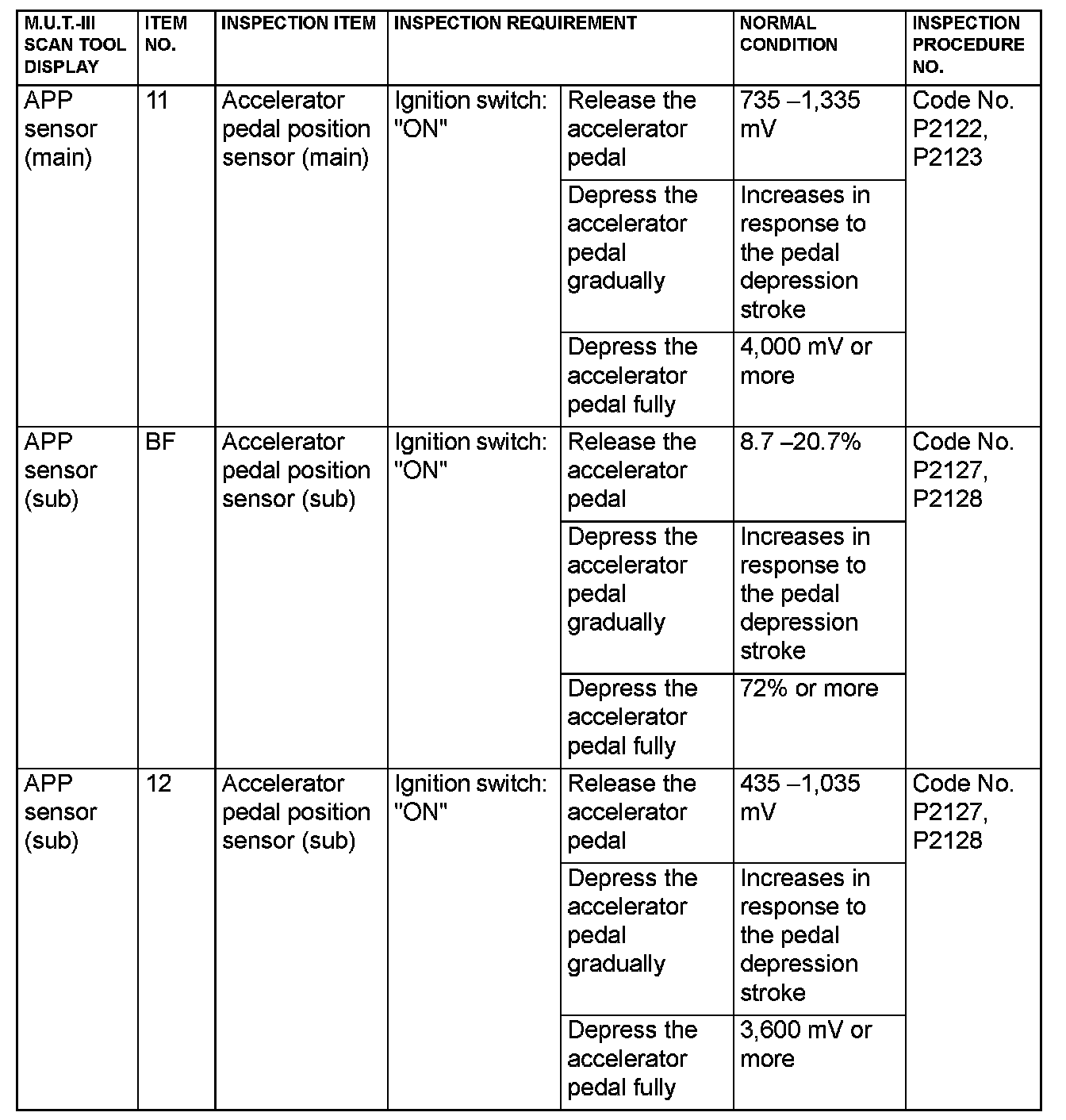 | M.U.T.-III SCAN TOOL DISPLAY | ITEM NO. | INSPECTION ITEM | INSPECTION REQUIREMENT | | NORMAL CONDITION | INSPECTION PROCEDURE NO. |
|---|---|---|---|---|---|---|
| APP sensor (main) | 11 | Accelerator pedal position sensor (main) | Ignition switch: "ON" | Release the accelerator pedal | 735 –1,335 mV | Code No. P2122, P2123 |
| | | | | Depress the accelerator pedal gradually | Increases in response to the pedal depression stroke | |
| | | | | Depress the accelerator pedal fully | 4,000 mV or more | |
| APP sensor (sub) | BF | Accelerator pedal position sensor (sub) | Ignition switch: "ON" | Release the accelerator pedal | 8.7 –20.7% | Code No. P2127, P2128 |
| | | | | Depress the accelerator pedal gradually | Increases in response to the pedal depression stroke | |
| | | | | Depress the accelerator pedal fully | 72% or more | |
| APP sensor (sub) | 12 | Accelerator pedal position sensor (sub) | Ignition switch: "ON" | Release the accelerator pedal | 435 –1,035 mV | Code No. P2127, P2128 |
| | | | | Depress the accelerator pedal gradually | Increases in response to the pedal depression stroke | |
| | | | | Depress the accelerator pedal fully | 3,600 mV or more | |